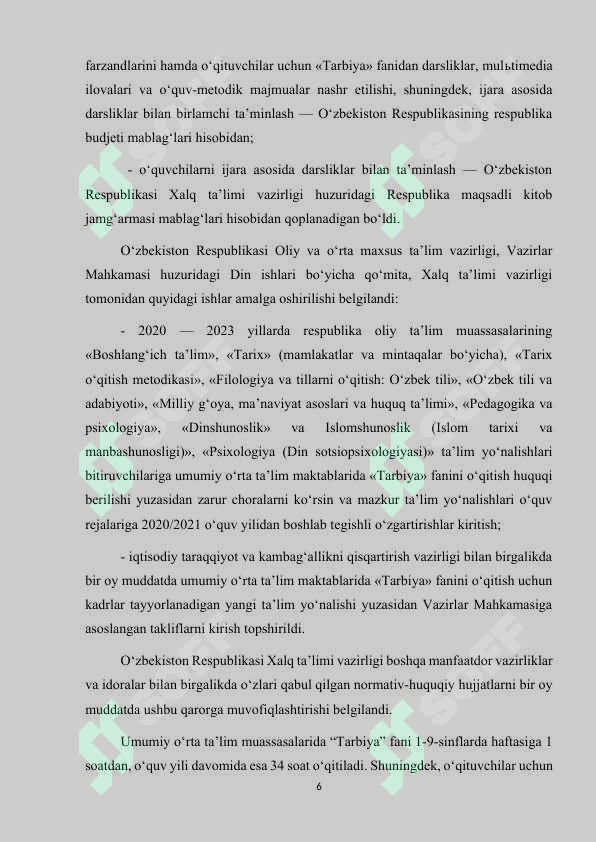 farzandlarini hamda o‘qituvchilar uchun «Tarbiya» fanidan darsliklar, mulьtimedia ilovalari va o‘quv-metodik majmualar nashr etilishi, shuningdek, ijara asosida darsliklar bilan birlamchi ta’minlash — O‘zbekiston Respublikasining respublika budjeti mablag‘lari hisobidan;

- o‘quvchilarni ijara asosida darsliklar bilan ta’minlash — O‘zbekiston Respublikasi Xalq ta’limi vazirligi huzuridagi Respublika maqsadli kitob jamg‘armasi mablag‘lari hisobidan qoplanadigan bo‘ldi.

O‘zbekiston Respublikasi Oliy va o‘rta maxsus ta’lim vazirligi, Vazirlar Mahkamasi huzuridagi Din ishlari bo‘yicha qo‘mita, Xalq ta’limi vazirligi tomonidan quyidagi ishlar amalga oshirilishi belgilandi:

- 2020 — 2023 yillarda respublika oliy ta’lim muassasalarining «Boshlang‘ich ta’lim», «Tarix» (mamlakatlar va mintaqalar bo‘yicha), «Tarix o‘qitish metodikasi», «Filologiya va tillarni o‘qitish: O‘zbek tili», «O‘zbek tili va adabiyoti», «Milliy g‘oya, ma’naviyat asoslari va huquq ta’limi», «Pedagogika va psixologiya», «Dinshunoslik» va Islomshunoslik (Islom tarixi va manbashunosligi)», «Psixologiya (Din sotsiopsixologiyasi)» ta’lim yo‘nalishlari bitiruvchilariga umumiy o‘rta ta’lim maktablarida «Tarbiya» fanini o‘qitish huquqi berilishi yuzasidan zarur choralarni ko‘rsin va mazkur ta’lim yo‘nalishlari o‘quv rejalariga 2020/2021 o‘quv yilidan boshlab tegishli o‘zgartirishlar kiritish;

- iqtisodiy taraqqiyot va kambag‘allikni qisqartirish vazirligi bilan birgalikda bir oy muddatda umumiy o‘rta ta’lim maktablarida «Tarbiya» fanini o‘qitish uchun kadrlar tayyorlanadigan yangi ta’lim yo‘nalishi yuzasidan Vazirlar Mahkamasiga asoslangan takliflarni kirish topshirildi.

O‘zbekiston Respublikasi Xalq ta’limi vazirligi boshqa manfaatdor vazirliklar va idoralar bilan birgalikda o‘zlari qabul qilgan normativ-huquqiy hujjatlarni bir oy muddatda ushbu qarorga muvofiqlashtirishi belgilandi.

Umumiy o‘rta ta’lim muassasalarida “Tarbiya” fani 1-9-sinflarda haftasiga 1 soatdan, o‘quv yili davomida esa 34 soat o‘qitiladi. Shuningdek, o‘qituvchilar uchun

6